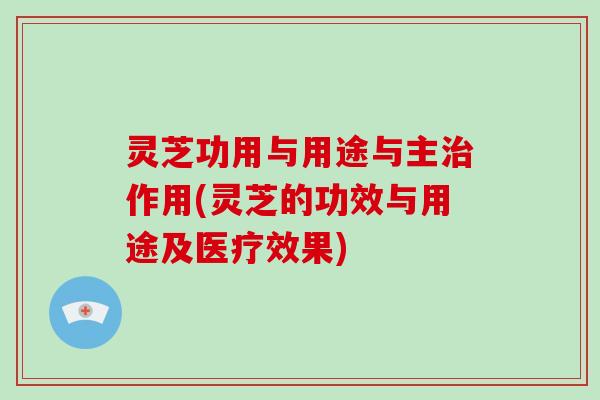 灵芝功用与用途与主治作用(灵芝的功效与用途及医疗效果)